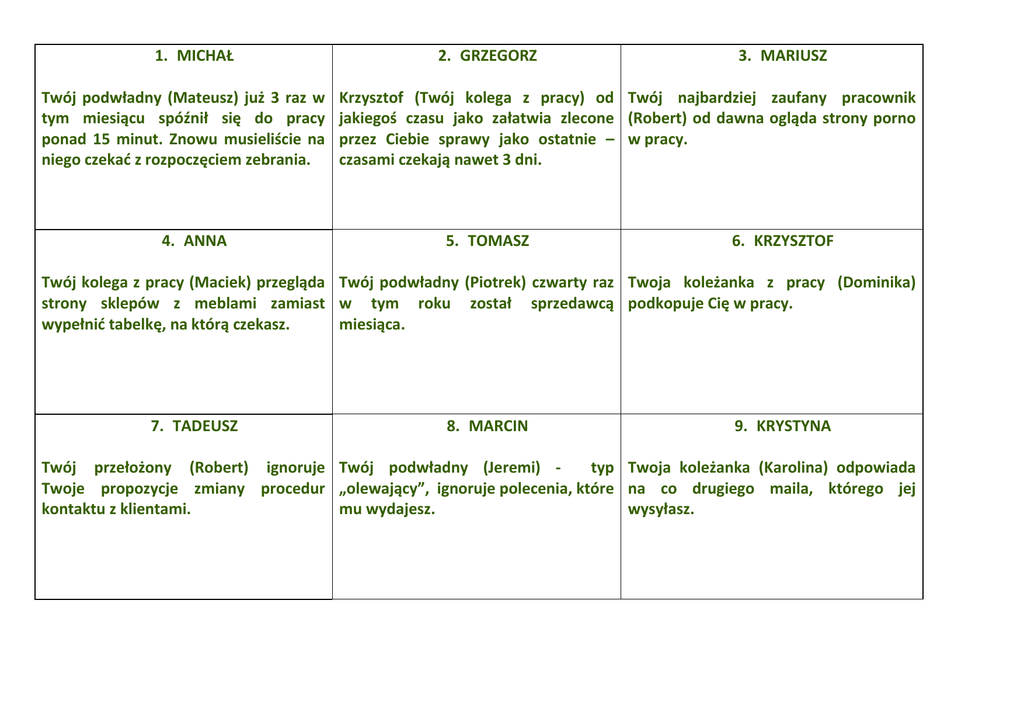 | 1. MICHAŁ<br><br>Twój podwładny (Mateusz) już 3 raz w tym miesiącu spóźnił się do pracy ponad 15 minut. Znowu musieliście na niego czekać z rozpoczęciem zebrania. | 2. GRZEGORZ<br><br>Krzysztof (Twój kolega z pracy) od jakiegoś czasu jako załatwia zlecone przez Ciebie sprawy jako ostatnie – czasami czekają nawet 3 dni. | 3. MARIUSZ<br><br>Twój najbardziej zaufany pracownik (Robert) od dawna ogląda strony porno w pracy. |
|---|---|---|
| 4. ANNA<br><br>Twój kolega z pracy (Maciek) przegląda strony sklepów z meblami zamiast wypełnić tabelkę, na którą czekasz. | 5. TOMASZ<br><br>Twój podwładny (Piotrek) czwarty raz w tym roku został sprzedawcą miesiąca. | 6. KRZYSZTOF<br><br>Twoja koleżanka z pracy (Dominika) podkopuje Cię w pracy. |
| 7. TADEUSZ<br><br>Twój przełożony (Robert) ignoruje Twoje propozycje zmiany procedur kontaktu z klientami. | 8. MARCIN<br><br>Twój podwładny (Jeremi) - typ „olewający", ignoruje polecenia, które mu wydajesz. | 9. KRYSTYNA<br><br>Twoja koleżanka (Karolina) odpowiada na co drugiego maila, którego jej wysyłasz. |